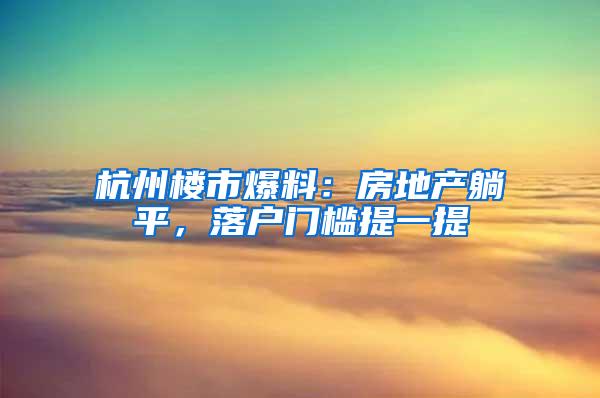 杭州楼市爆料：房地产躺平，落户门槛提一提